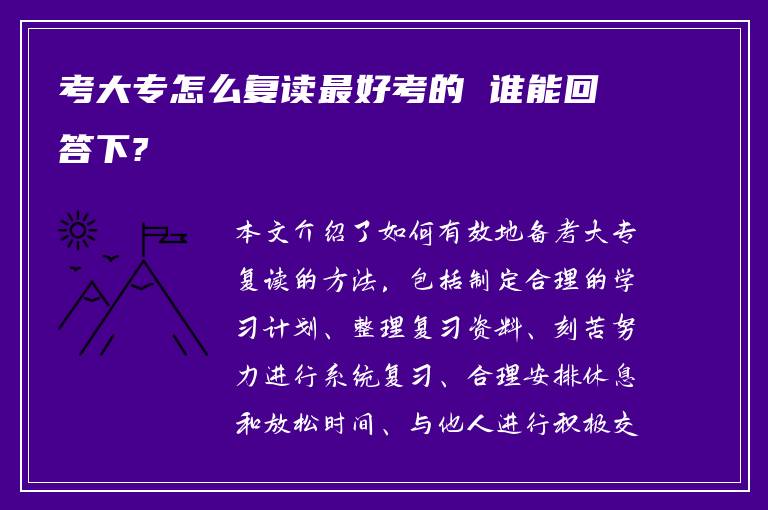 考大专怎么复读最好考的 谁能回答下？

本文介绍了如何有效地备考大专复读的方法，包括制定合理的学习计划、整理复习资料、刻苦努力进行系统复习、合理安排休息和放松时间、与他人进行积极交